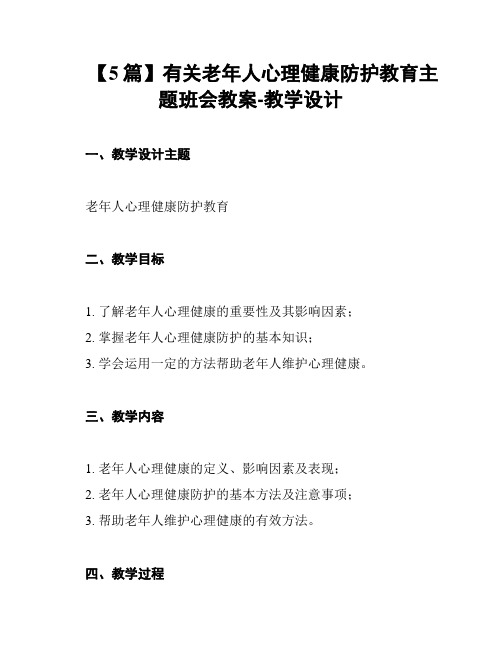 【5篇】有关老年人心理健康防护教育主题班会教案-教学设计

一、教学设计主题

老年人心理健康防护教育

二、教学目标

1. 了解老年人心理健康的重要性及其影响因素；

2. 掌握老年人心理健康防护的基本知识；

3. 学会运用一定的方法帮助老年人维护心理健康。

三、教学内容

1. 老年人心理健康的定义、影响因素及表现；

2. 老年人心理健康防护的基本方法及注意事项；

3. 帮助老年人维护心理健康的有效方法。

四、教学过程